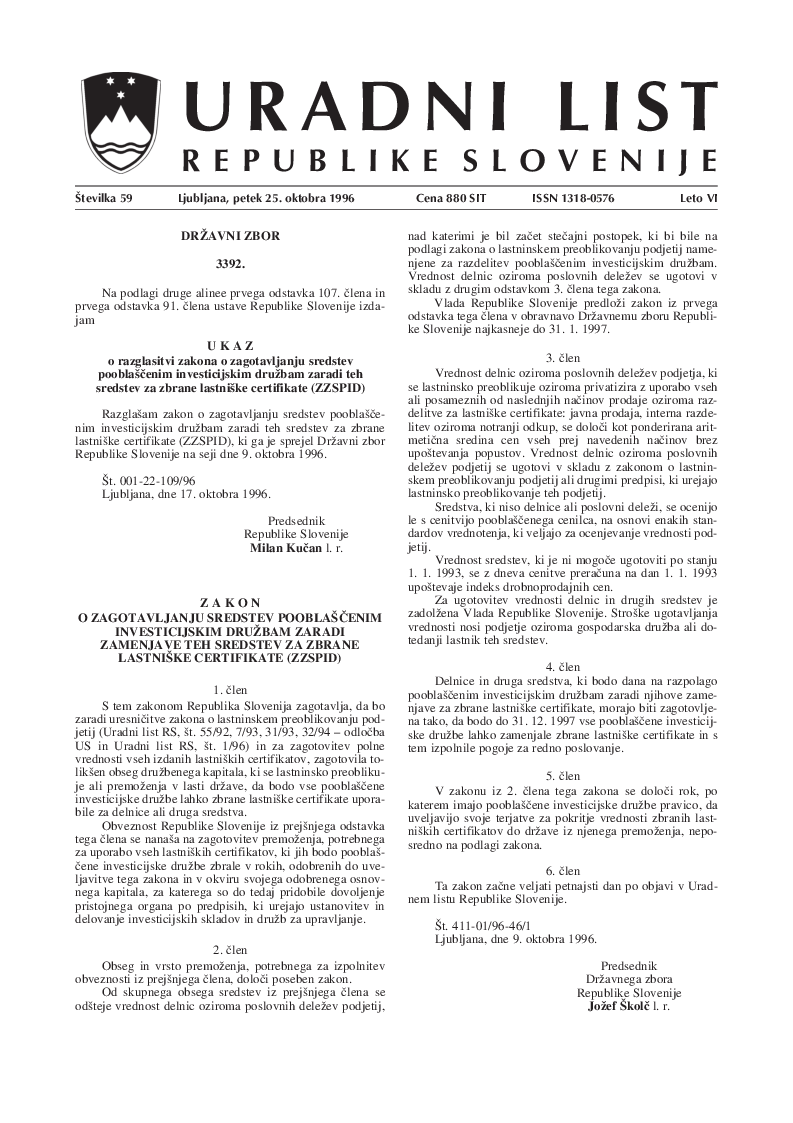 URADNI LIST
REPUBLIKE SLOVENIJE

Številka 59 Ljubljana, petek 25. oktobra 1996 Cena 880 SIT ISSN 1318-0576 Leto VI

DRŽAVNI ZBOR

3392.

Na podlagi druge alinee prvega odstavka 107. člena in prvega odstavka 91. člena ustave Republike Slovenije izdajam

U K A Z
o razglasitvi zakona o zagotavljanju sredstev pooblaščenim investicijskim družbam zaradi teh sredstev za zbrane lastniške certifikate (ZZSPID)

Razglašam zakon o zagotavljanju sredstev pooblaščenim investicijskim družbam zaradi teh sredstev za zbrane lastniške certifikate (ZZSPID), ki ga je sprejel Državni zbor Republike Slovenije na seji dne 9. oktobra 1996.

Št. 001-22-109/96
Ljubljana, dne 17. oktobra 1996.

Predsednik
Republike Slovenije
Milan Kučan l. r.

Z A K O N
O ZAGOTAVLJANJU SREDSTEV POOBLAŠČENIM INVESTICIJSKIM DRUŽBAM ZARADI ZAMENJAVE TEH SREDSTEV ZA ZBRANE LASTNIŠKE CERTIFIKATE (ZZSPID)

1. člen

S tem zakonom Republika Slovenija zagotavlja, da bo zaradi uresničitve zakona o lastninskem preoblikovanju podjetij (Uradni list RS, št. 55/92, 7/93, 31/93, 32/94 – odločba US in Uradni list RS, št. 1/96) in za zagotovitev polne vrednosti vseh izdanih lastniških certifikatov, zagotovila tolikšen obseg družbenega kapitala, ki se lastninsko preoblikuje ali premoženja v lasti države, da bodo vse pooblaščene investicijske družbe lahko zbrane lastniške certifikate uporabile za delnice ali druga sredstva.

Obveznost Republike Slovenije iz prejšnjega odstavka tega člena se nanaša na zagotovitev premoženja, potrebnega za uporabo vseh lastniških certifikatov, ki jih bodo pooblaščene investicijske družbe zbrale v rokih, odobrenih do uveljavitve tega zakona in v okviru svojega odobrenega osnovnega kapitala, za katerega so do tedaj pridobile dovoljenje pristojnega organa po predpisih, ki urejajo ustanovitev in delovanje investicijskih skladov in družb za upravljanje.

2. člen

Obseg in vrsto premoženja, potrebnega za izpolnitev obveznosti iz prejšnjega člena, določi poseben zakon.

Od skupnega obsega sredstev iz prejšnjega člena se odšteje vrednost delnic oziroma poslovnih deležev podjetij, nad katerimi je bil začet stečajni postopek, ki bi bile na podlagi zakona o lastninskem preoblikovanju podjetij namenjene za razdelitev pooblaščenim investicijskim družbam. Vrednost delnic oziroma poslovnih deležev se ugotovi v skladu z drugim odstavkom 3. člena tega zakona.

Vlada Republike Slovenije predloži zakon iz prvega odstavka tega člena v obravnavo Državnemu zboru Republike Slovenije najkasneje do 31. 1. 1997.

3. člen

Vrednost delnic oziroma poslovnih deležev podjetja, ki se lastninsko preoblikuje oziroma privatizira z uporabo vseh ali posameznih od naslednjih načinov prodaje oziroma razdelitve za lastniške certifikate: javna prodaja, interna razdelitev oziroma notranji odkup, se določi kot ponderirana aritmetična sredina cen vseh prej navedenih načinov brez upoštevanja popustov. Vrednost delnic oziroma poslovnih deležev podjetij se ugotovi v skladu z zakonom o lastninskem preoblikovanju podjetij ali drugimi predpisi, ki urejajo lastninsko preoblikovanje teh podjetij.

Sredstva, ki niso delnice ali poslovni deleži, se ocenijo le s cenitvijo pooblaščenega cenilca, na osnovi enakih standardov vrednotenja, ki veljajo za ocenjevanje vrednosti podjetij.

Vrednost sredstev, ki je ni mogoče ugotoviti po stanju 1. 1. 1993, se z dneva cenitve preračuna na dan 1. 1. 1993 upoštevaje indeks drobnoprodajnih cen.

Za ugotovitev vrednosti delnic in drugih sredstev je zadolžena Vlada Republike Slovenije. Stroške ugotavljanja vrednosti nosi podjetje oziroma gospodarska družba ali dotedanji lastnik teh sredstev.

4. člen

Delnice in druga sredstva, ki bodo dana na razpolago pooblaščenim investicijskim družbam zaradi njihove zamenjave za zbrane lastniške certifikate, morajo biti zagotovljena tako, da bodo do 31. 12. 1997 vse pooblaščene investicijske družbe lahko zamenjale zbrane lastniške certifikate in s tem izpolnile pogoje za redno poslovanje.

5. člen

V zakonu iz 2. člena tega zakona se določi rok, po katerem imajo pooblaščene investicijske družbe pravico, da uveljavijo svoje terjatve za pokritje vrednosti zbranih lastniških certifikatov do države iz njenega premoženja, neposredno na podlagi zakona.

6. člen

Ta zakon začne veljati petnajsti dan po objavi v Uradnem listu Republike Slovenije.

Št. 411-01/96-46/1
Ljubljana, dne 9. oktobra 1996.

Predsednik
Državnega zbora
Republike Slovenije
Jožef Školč l. r.